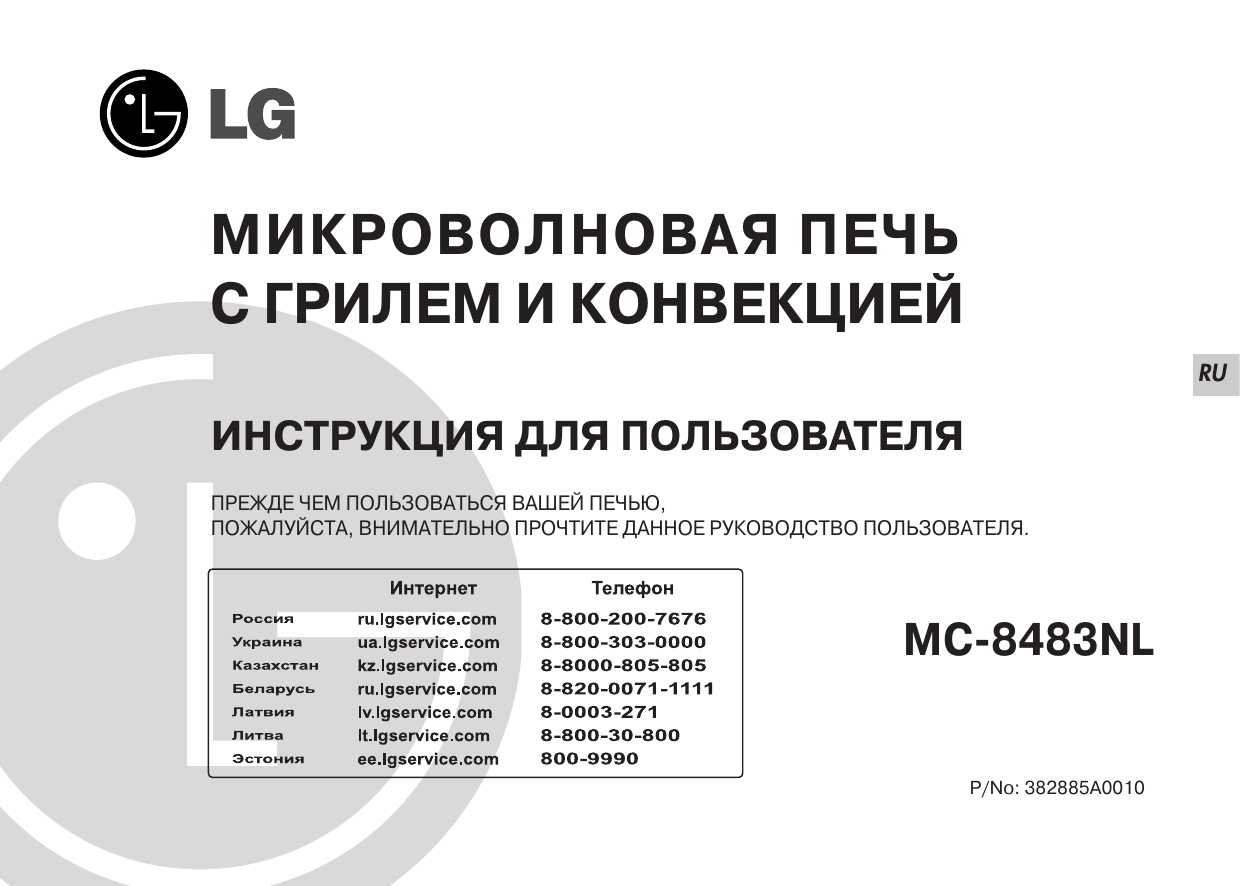 LG

МИКРОВОЛНОВАЯ ПЕЧЬ С ГРИЛЕМ И КОНВЕКЦИЕЙ

RU

ИНСТРУКЦИЯ ДЛЯ ПОЛЬЗОВАТЕЛЯ

ПРЕЖДЕ ЧЕМ ПОЛЬЗОВАТЬСЯ ВАШЕЙ ПЕЧЬЮ, ПОЖАЛУЙСТА, ВНИМАТЕЛЬНО ПРОЧТИТЕ ДАННОЕ РУКОВОДСТВО ПОЛЬЗОВАТЕЛЯ.

| | Интернет | Телефон |
|---|---|---|
| Россия | ru.lgservice.com | 8-800-200-7676 |
| Украина | ua.lgservice.com | 8-800-303-0000 |
| Казахстан | kz.lgservice.com | 8-8000-805-805 |
| Беларусь | ru.lgservice.com | 8-820-0071-1111 |
| Латвия | lv.lgservice.com | 8-0003-271 |
| Литва | lt.lgservice.com | 8-800-30-800 |
| Эстония | ee.lgservice.com | 800-9990 |

MC-8483NL

P/No: 382885A0010